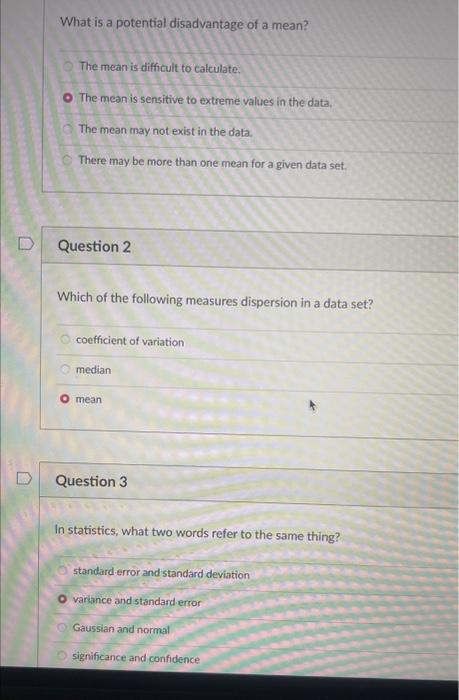 What is a potential disadvantage of a mean?

The mean is difficult to calculate.

The mean is sensitive to extreme values in the data.

The mean may not exist in the data.

There may be more than one mean for a given data set.

Question 2

Which of the following measures dispersion in a data set?

coefficient of variation

median

mean

Question 3

In statistics, what two words refer to the same thing?

standard error and standard deviation

variance and standard error

Gaussian and normal

significance and confidence